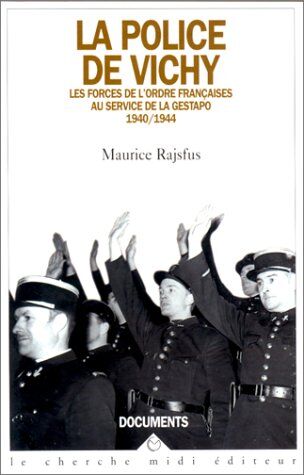 LA POLICE DE VICHY

LES FORCES DE L'ORDRE FRANÇAISES AU SERVICE DE LA GESTAPO 1940/1944

Maurice Rajsfus

DOCUMENTS

le cherche midi éditeur